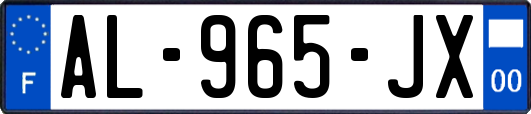 F
AL-965-JX
00